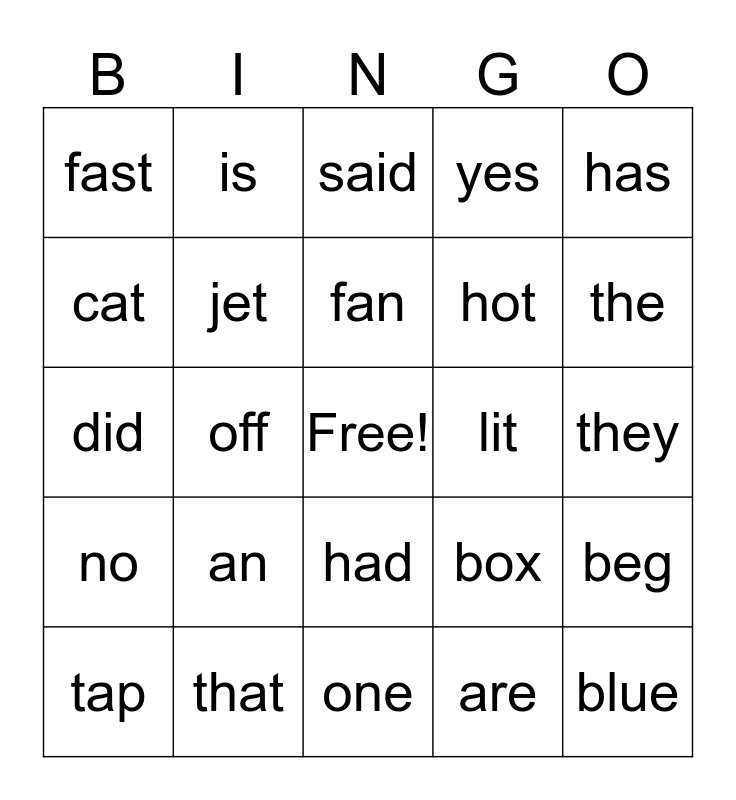 | B | I | N | G | O |
|---|---|---|---|---|
| fast | is | said | yes | has |
| cat | jet | fan | hot | the |
| did | off | Free! | lit | they |
| no | an | had | box | beg |
| tap | that | one | are | blue |